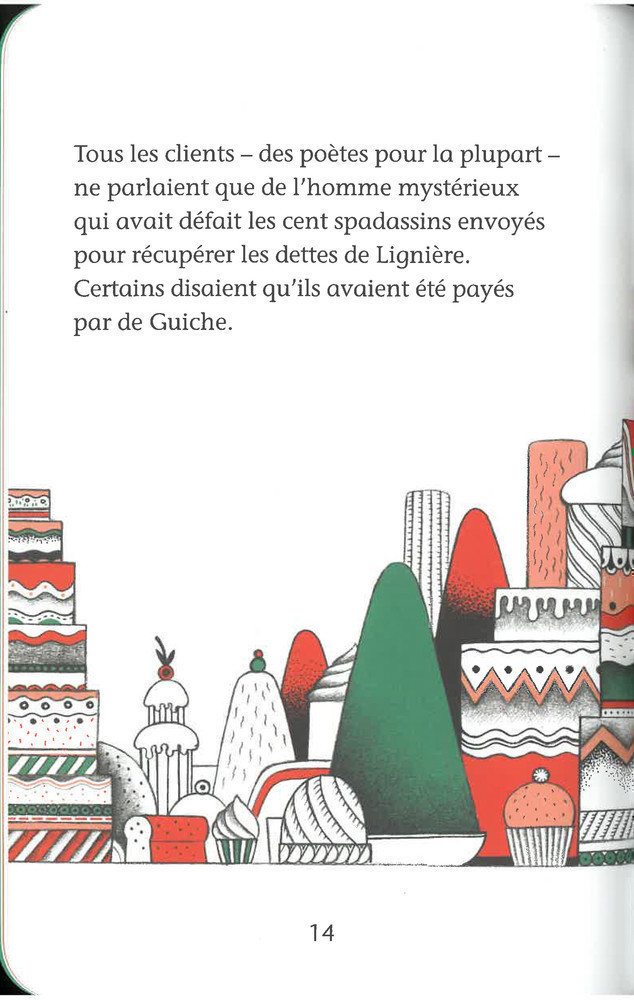 Tous les clients – des poètes pour la plupart – ne parlaient que de l'homme mystérieux qui avait défait les cent spadassins envoyés pour récupérer les dettes de Lignière. Certains disaient qu'ils avaient été payés par de Guiche.

14